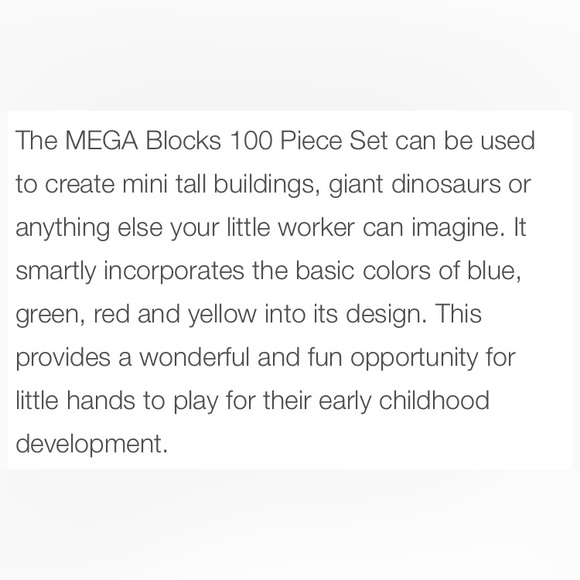 The MEGA Blocks 100 Piece Set can be used to create mini tall buildings, giant dinosaurs or anything else your little worker can imagine. It smartly incorporates the basic colors of blue, green, red and yellow into its design. This provides a wonderful and fun opportunity for little hands to play for their early childhood development.